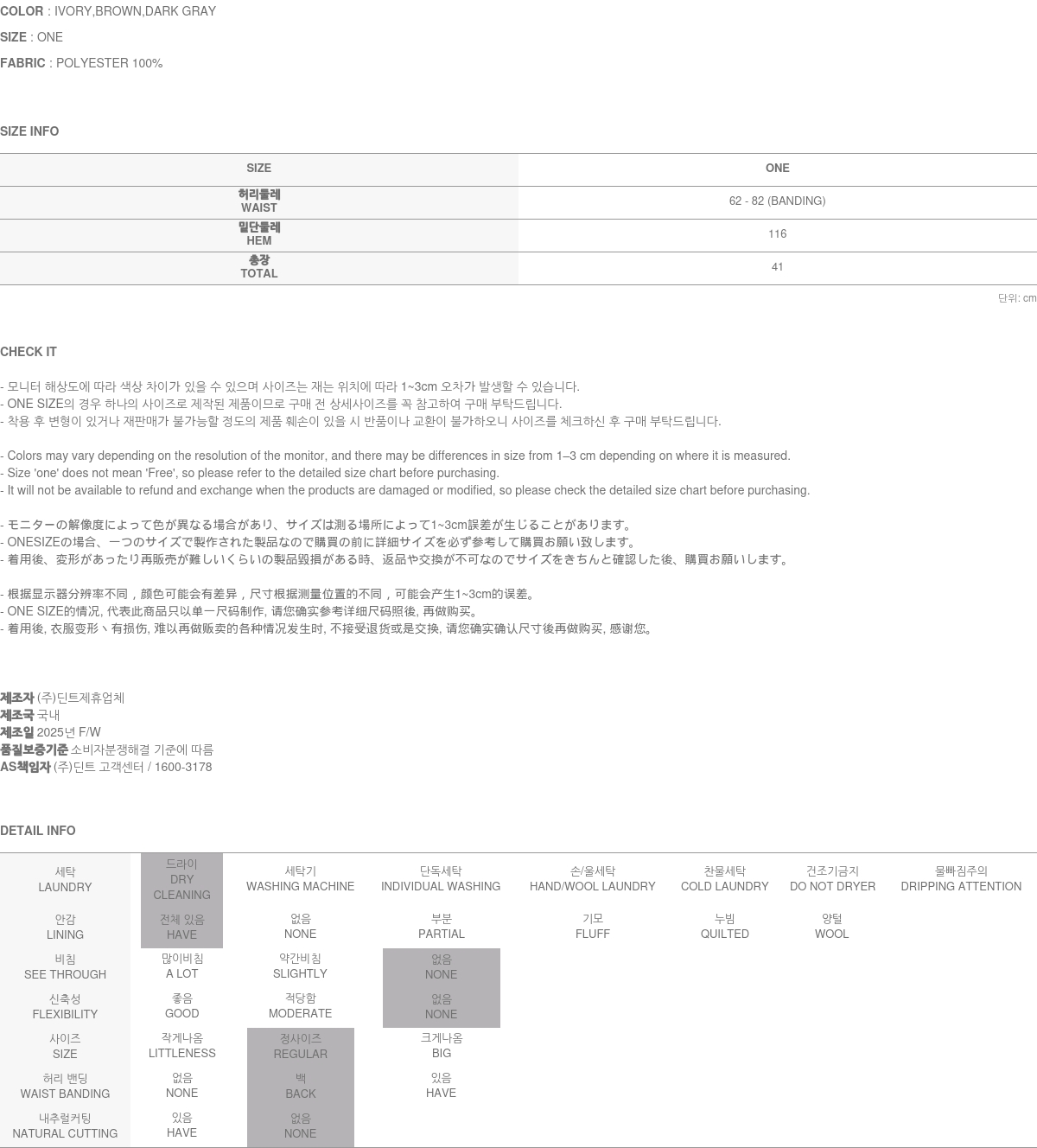 COLOR : IVORY,BROWN,DARK GRAY

SIZE : ONE

FABRIC : POLYESTER 100%

SIZE INFO

| SIZE | ONE |
|---|---|
| 허리둘레 WAIST | 62 - 82 (BANDING) |
| 밑단둘레 HEM | 116 |
| 총장 TOTAL | 41 |

단위: cm

CHECK IT

- 모니터 해상도에 따라 색상 차이가 있을 수 있으며 사이즈는 재는 위치에 따라 1~3cm 오차가 발생할 수 있습니다.
- ONE SIZE의 경우 하나의 사이즈로 제작된 제품이므로 구매 전 상세사이즈를 꼭 참고하여 구매 부탁드립니다.
- 착용 후 변형이 있거나 재판매가 불가능할 정도의 제품 훼손이 있을 시 반품이나 교환이 불가하오니 사이즈를 체크하신 후 구매 부탁드립니다.

- Colors may vary depending on the resolution of the monitor, and there may be differences in size from 1–3 cm depending on where it is measured.
- Size 'one' does not mean 'Free', so please refer to the detailed size chart before purchasing.
- It will not be available to refund and exchange when the products are damaged or modified, so please check the detailed size chart before purchasing.

- モニターの解像度によって色が異なる場合があり、サイズは測る場所によって1~3cm誤差が生じることがあります。
- ONESIZEの場合、一つのサイズで製作された製品なので購買の前に詳細サイズを必ず参考して購買お願い致します。
- 着用後、変形があったり再販売が難しいくらいの製品毀損がある時、返品や交換が不可なのでサイズをきちんと確認した後、購買お願いします。

- 根据显示器分辨率不同，颜色可能会有差异，尺寸根据测量位置的不同，可能会产生1~3cm的误差。
- ONE SIZE的情况, 代表此商品只以单一尺码制作, 请您确实参考详细尺码照後, 再做购买。
- 着用後, 衣服变形丶有损伤, 难以再做贩卖的各种情况发生时, 不接受退货或是交换, 请您确实确认尺寸後再做购买, 感谢您。

제조자 (주)딘트제휴업체
제조국 국내
제조일 2025년 F/W
품질보증기준 소비자분쟁해결 기준에 따름
AS책임자 (주)딘트 고객센터 / 1600-3178

DETAIL INFO

| 세탁 LAUNDRY | 드라이 DRY CLEANING | 세탁기 WASHING MACHINE | 단독세탁 INDIVIDUAL WASHING | 손/울세탁 HAND/WOOL LAUNDRY | 찬물세탁 COLD LAUNDRY | 건조기금지 DO NOT DRYER | 물빠짐주의 DRIPPING ATTENTION |
|---|---|---|---|---|---|---|---|
| 안감 LINING | 전체 있음 HAVE | 없음 NONE | 부분 PARTIAL | 기모 FLUFF | 누빔 QUILTED | 양털 WOOL | |
| 비침 SEE THROUGH | 많이비침 A LOT | 약간비침 SLIGHTLY | 없음 NONE | | | | |
| 신축성 FLEXIBILITY | 좋음 GOOD | 적당함 MODERATE | 없음 NONE | | | | |
| 사이즈 SIZE | 작게나옴 LITTLENESS | 정사이즈 REGULAR | 크게나옴 BIG | | | | |
| 허리 밴딩 WAIST BANDING | 없음 NONE | 백 BACK | 있음 HAVE | | | | |
| 내추럴커팅 NATURAL CUTTING | 있음 HAVE | 없음 NONE | | | | | |